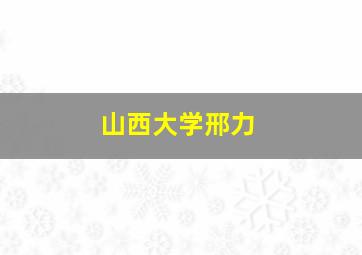 山西大学邢力